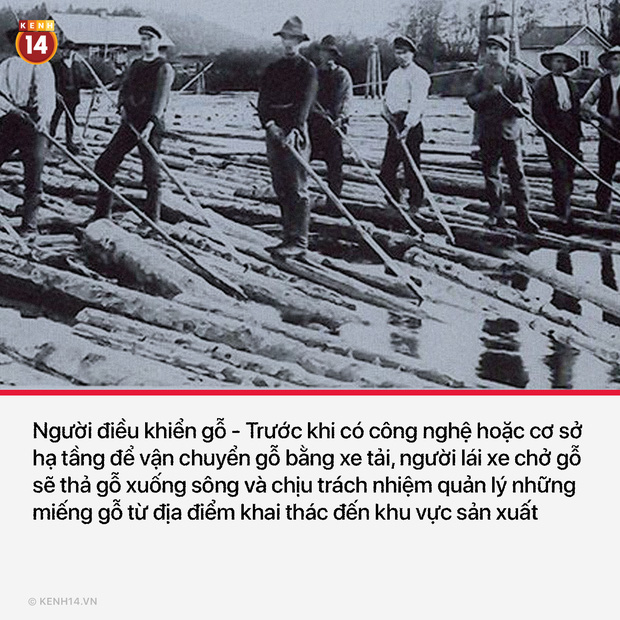 KENH 14

Người điều khiển gỗ - Trước khi có công nghệ hoặc cơ sở hạ tầng để vận chuyển gỗ bằng xe tải, người lái xe chở gỗ sẽ thả gỗ xuống sông và chịu trách nhiệm quản lý những miếng gỗ từ địa điểm khai thác đến khu vực sản xuất

© KENH14.VN